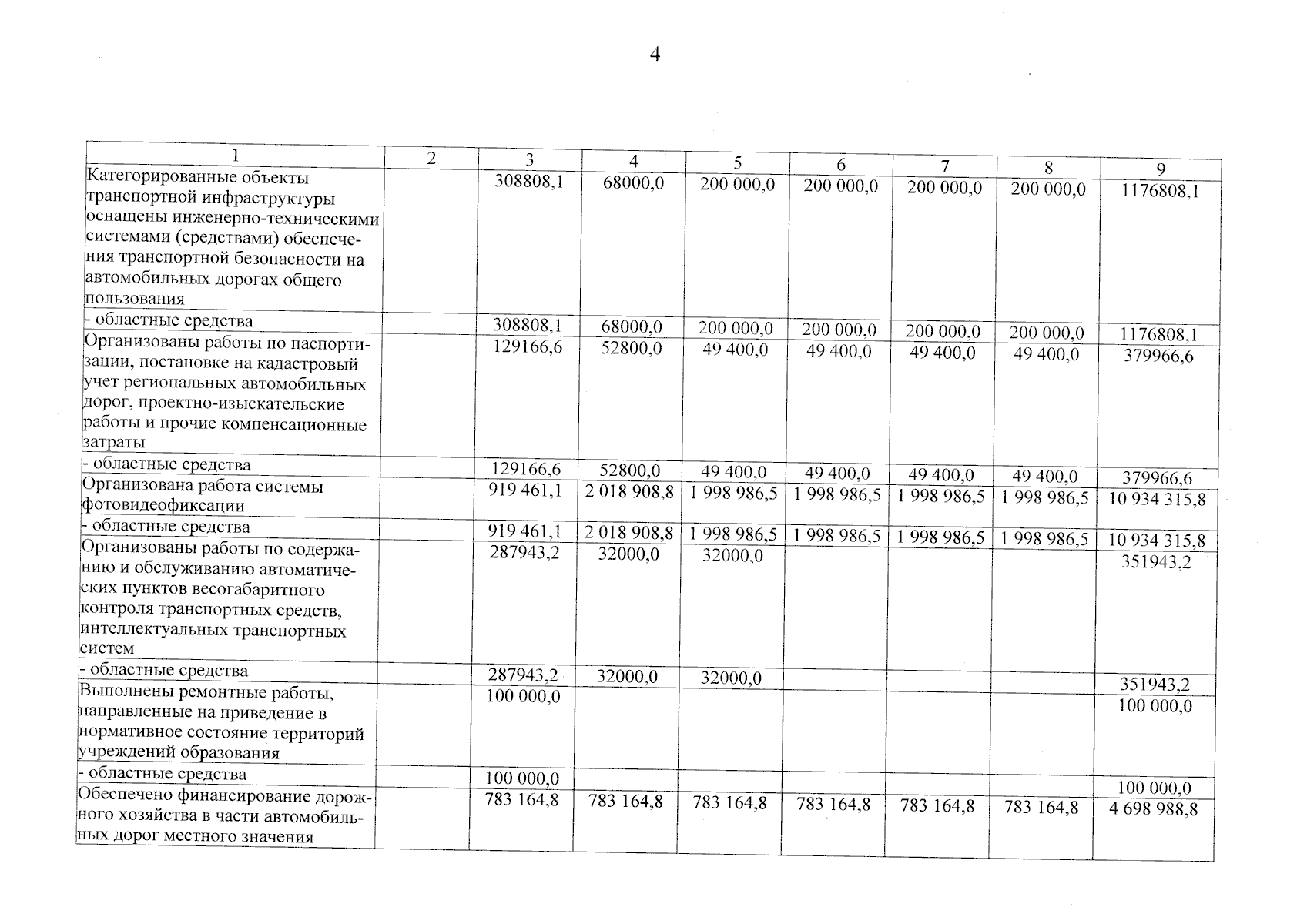 4

| 1 | 2 | 3 | 4 | 5 | 6 | 7 | 8 | 9 |
|---|---|---|---|---|---|---|---|---|
| Категорированные объекты транспортной инфраструктуры оснащены инженерно-техническими системами (средствами) обеспечения транспортной безопасности на автомобильных дорогах общего пользования | | 308808,1 | 68000,0 | 200 000,0 | 200 000,0 | 200 000,0 | 200 000,0 | 1176808,1 |
| - областные средства | | 308808,1 | 68000,0 | 200 000,0 | 200 000,0 | 200 000,0 | 200 000,0 | 1176808,1 |
| Организованы работы по паспортизации, постановке на кадастровый учет региональных автомобильных дорог, проектно-изыскательские работы и прочие компенсационные затраты | | 129166,6 | 52800,0 | 49 400,0 | 49 400,0 | 49 400,0 | 49 400,0 | 379966,6 |
| - областные средства | | 129166,6 | 52800,0 | 49 400,0 | 49 400,0 | 49 400,0 | 49 400,0 | 379966,6 |
| Организована работа системы фотовидеофиксации | | 919 461,1 | 2 018 908,8 | 1 998 986,5 | 1 998 986,5 | 1 998 986,5 | 1 998 986,5 | 10 934 315,8 |
| - областные средства | | 919 461,1 | 2 018 908,8 | 1 998 986,5 | 1 998 986,5 | 1 998 986,5 | 1 998 986,5 | 10 934 315,8 |
| Организованы работы по содержанию и обслуживанию автоматических пунктов весогабаритного контроля транспортных средств, интеллектуальных транспортных систем | | 287943,2 | 32000,0 | 32000,0 | | | | 351943,2 |
| - областные средства | | 287943,2 | 32000,0 | 32000,0 | | | | 351943,2 |
| Выполнены ремонтные работы, направленные на приведение в нормативное состояние территорий учреждений образования | | 100 000,0 | | | | | | 100 000,0 |
| - областные средства | | 100 000,0 | | | | | | 100 000,0 |
| Обеспечено финансирование дорожного хозяйства в части автомобильных дорог местного значения | | 783 164,8 | 783 164,8 | 783 164,8 | 783 164,8 | 783 164,8 | 783 164,8 | 4 698 988,8 |